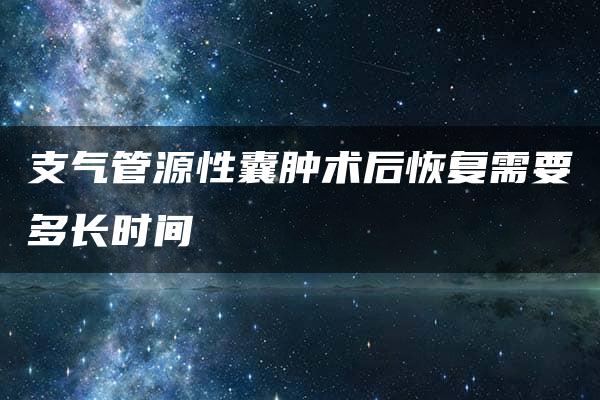 支气管源性囊肿术后恢复需要多长时间